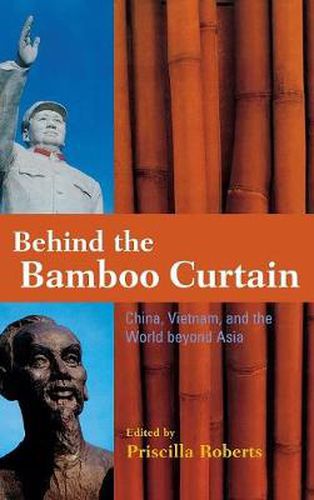 Behind the
Bamboo Curtain

China, Vietnam, and the World beyond Asia

Edited by
Priscilla Roberts